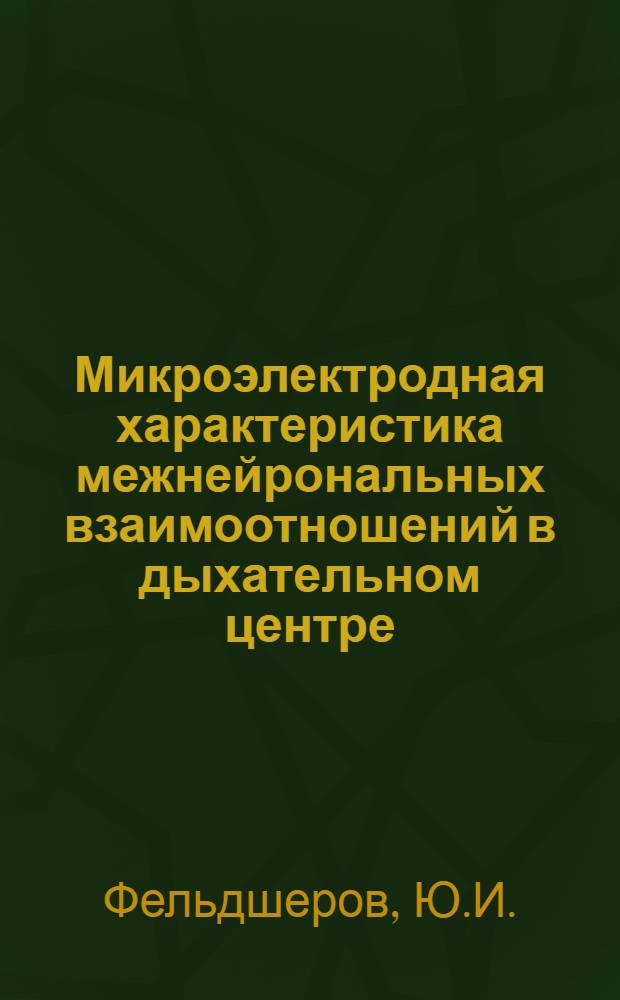 Микроэлектродная характеристика межнейрональных взаимоотношений в дыхательном центре

Фельдшеров, Ю.И.